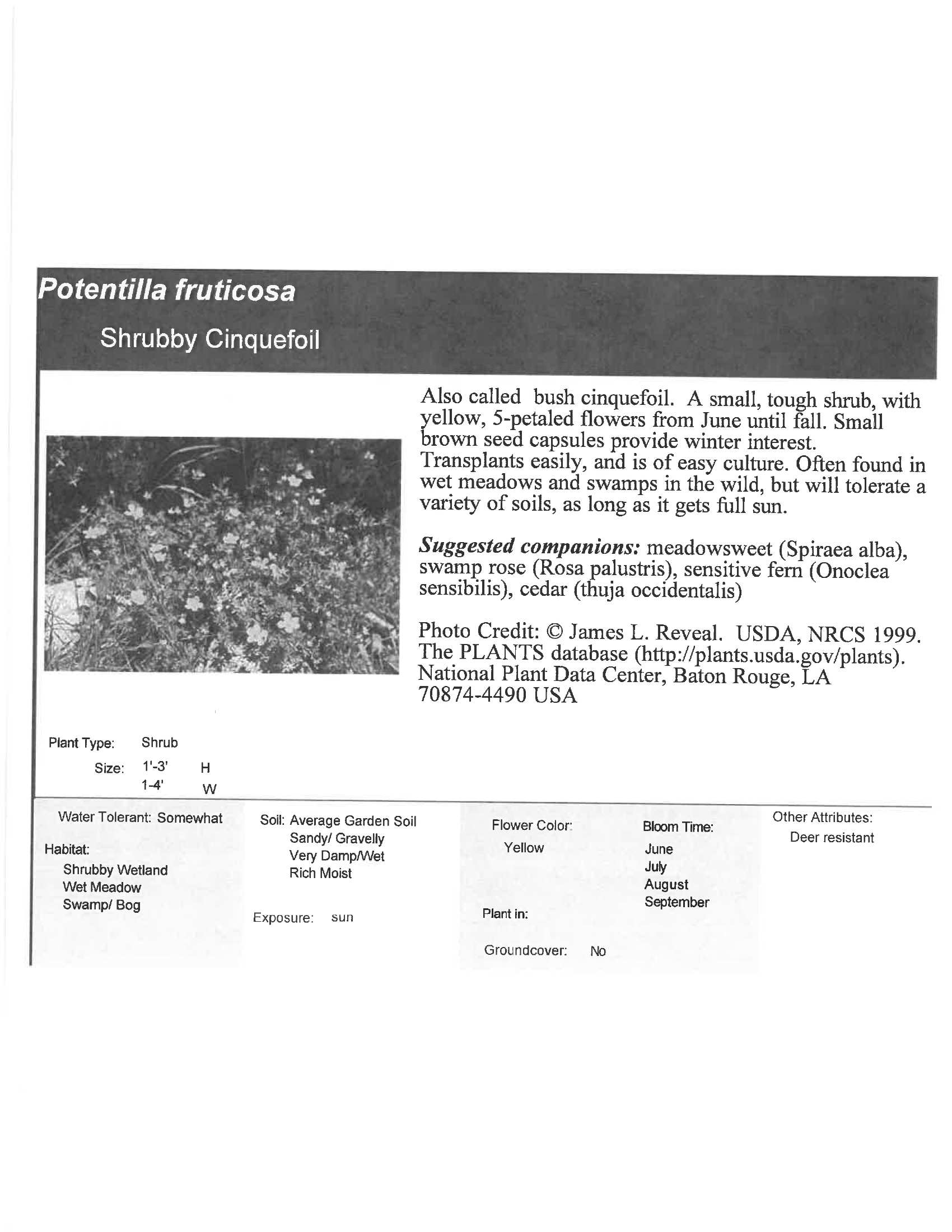 Potentilla fruticosa

Shrubby Cinquefoil

Also called bush cinquefoil. A small, tough shrub, with yellow, 5-petaled flowers from June until fall. Small brown seed capsules provide winter interest. Transplants easily, and is of easy culture. Often found in wet meadows and swamps in the wild, but will tolerate a variety of soils, as long as it gets full sun.

Suggested companions: meadowsweet (Spiraea alba), swamp rose (Rosa palustris), sensitive fern (Onoclea sensibilis), cedar (thuja occidentalis)

Photo Credit: © James L. Reveal. USDA, NRCS 1999. The PLANTS database (http://plants.usda.gov/plants). National Plant Data Center, Baton Rouge, LA 70874-4490 USA

Plant Type: Shrub

Size: 1'-3' H
1-4' W

Water Tolerant: Somewhat

Habitat:
Shrubby Wetland
Wet Meadow
Swamp/ Bog

Soil: Average Garden Soil
Sandy/ Gravelly
Very Damp/Wet
Rich Moist

Exposure: sun

Flower Color:
Yellow

Plant in:

Groundcover: No

Bloom Time:
June
July
August
September

Other Attributes:
Deer resistant